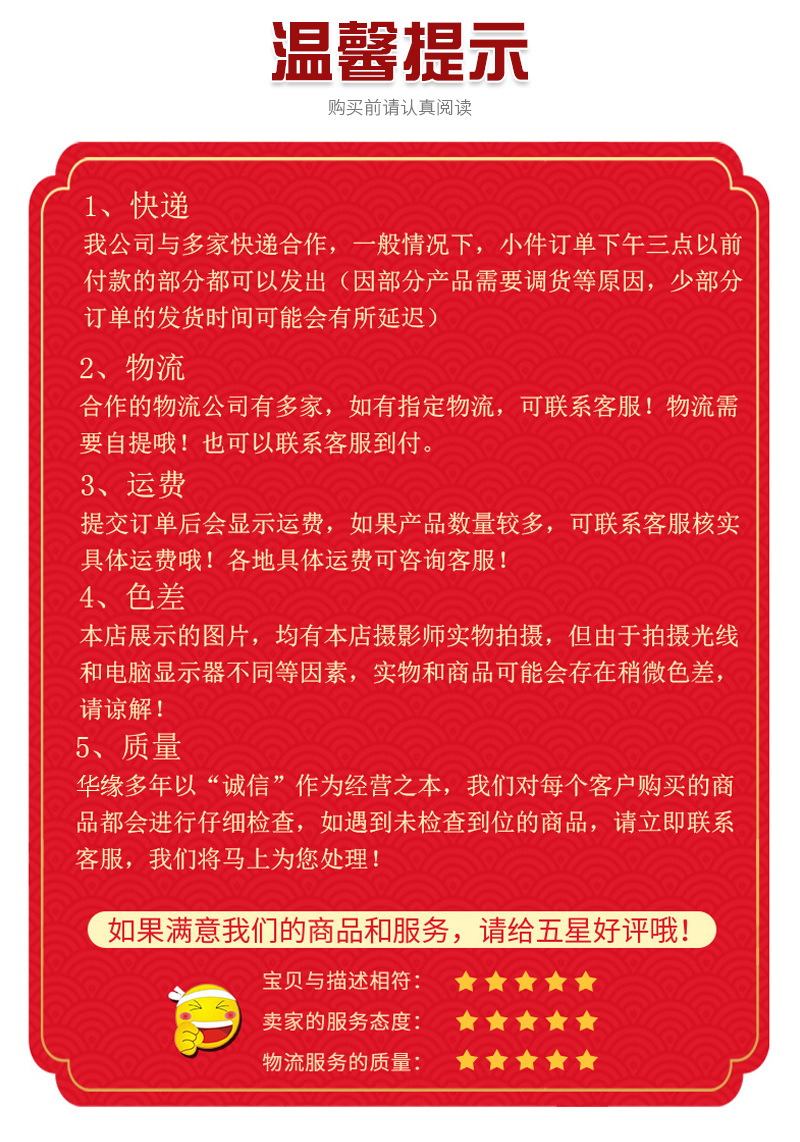 温馨提示

购买前请认真阅读

1、快递
我公司与多家快递合作，一般情况下，小件订单下午三点以前付款的部分都可以发出（因部分产品需要调货等原因，少部分订单的发货时间可能会有所延迟）

2、物流
合作的物流公司有多家，如有指定物流，可联系客服！物流需要自提哦！也可以联系客服到付。

3、运费
提交订单后会显示运费，如果产品数量较多，可联系客服核实具体运费哦！各地具体运费可咨询客服！

4、色差
本店展示的图片，均有本店摄影师实物拍摄，但由于拍摄光线和电脑显示器不同等因素，实物和商品可能会存在稍微色差，请谅解！

5、质量
华缘多年以“诚信”作为经营之本，我们对每个客户购买的商品都会进行仔细检查，如遇到未检查到位的商品，请立即联系客服，我们将马上为您处理！

如果满意我们的商品和服务，请给五星好评哦！

宝贝与描述相符：
卖家的服务态度：
物流服务的质量：